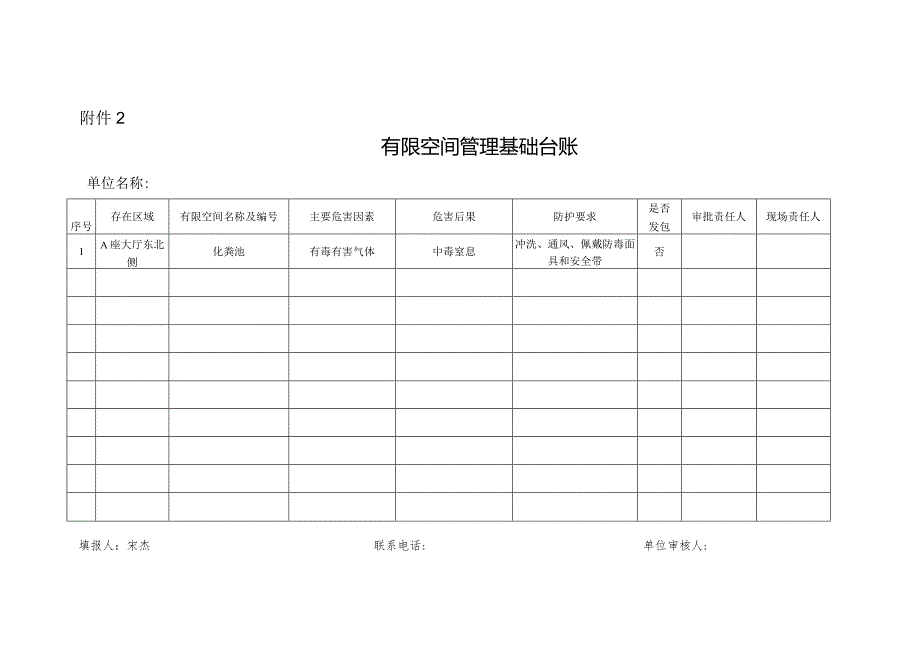 附件 2

有限空间管理基础台账

单位名称:

| 序号 | 存在区域 | 有限空间名称及编号 | 主要危害因素 | 危害后果 | 防护要求 | 是否发包 | 审批责任人 | 现场责任人 |
|---|---|---|---|---|---|---|---|---|
| 1 | A座大厅东北侧 | 化粪池 | 有毒有害气体 | 中毒窒息 | 冲洗、通风、佩戴防毒面具和安全带 | 否 | | |
| | | | | | | | | |
| | | | | | | | | |
| | | | | | | | | |
| | | | | | | | | |
| | | | | | | | | |
| | | | | | | | | |
| | | | | | | | | |
| | | | | | | | | |
| | | | | | | | | |

填报人：宋杰　　联系电话：　　单位审核人：